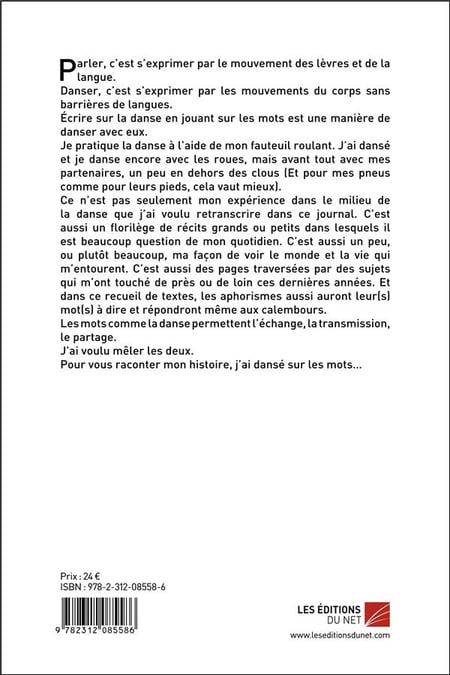 Parler, c'est s'exprimer par le mouvement des lèvres et de la langue.
Danser, c'est s'exprimer par les mouvements du corps sans barrières de langues.
Écrire sur la danse en jouant sur les mots est une manière de danser avec eux.
Je pratique la danse à l'aide de mon fauteuil roulant. J'ai dansé et je danse encore avec les roues, mais avant tout avec mes partenaires, un peu en dehors des clous (Et pour mes pneus comme pour leurs pieds, cela vaut mieux).
Ce n'est pas seulement mon expérience dans le milieu de la danse que j'ai voulu retranscrire dans ce journal. C'est aussi un florilège de récits grands ou petits dans lesquels il est beaucoup question de mon quotidien. C'est aussi un peu, ou plutôt beaucoup, ma façon de voir le monde et la vie qui m'entourent. C'est aussi des pages traversées par des sujets qui m'ont touché de près ou de loin ces dernières années. Et dans ce recueil de textes, les aphorismes aussi auront leur(s) mot(s) à dire et répondront même aux calembours.
Les mots comme la danse permettent l'échange, la transmission, le partage.
J'ai voulu mêler les deux.
Pour vous raconter mon histoire, j'ai dansé sur les mots...

Prix : 24 €
ISBN : 978-2-312-08558-6

9 782312 085586

LES ÉDITIONS DU NET
www.leseditionsdunet.com